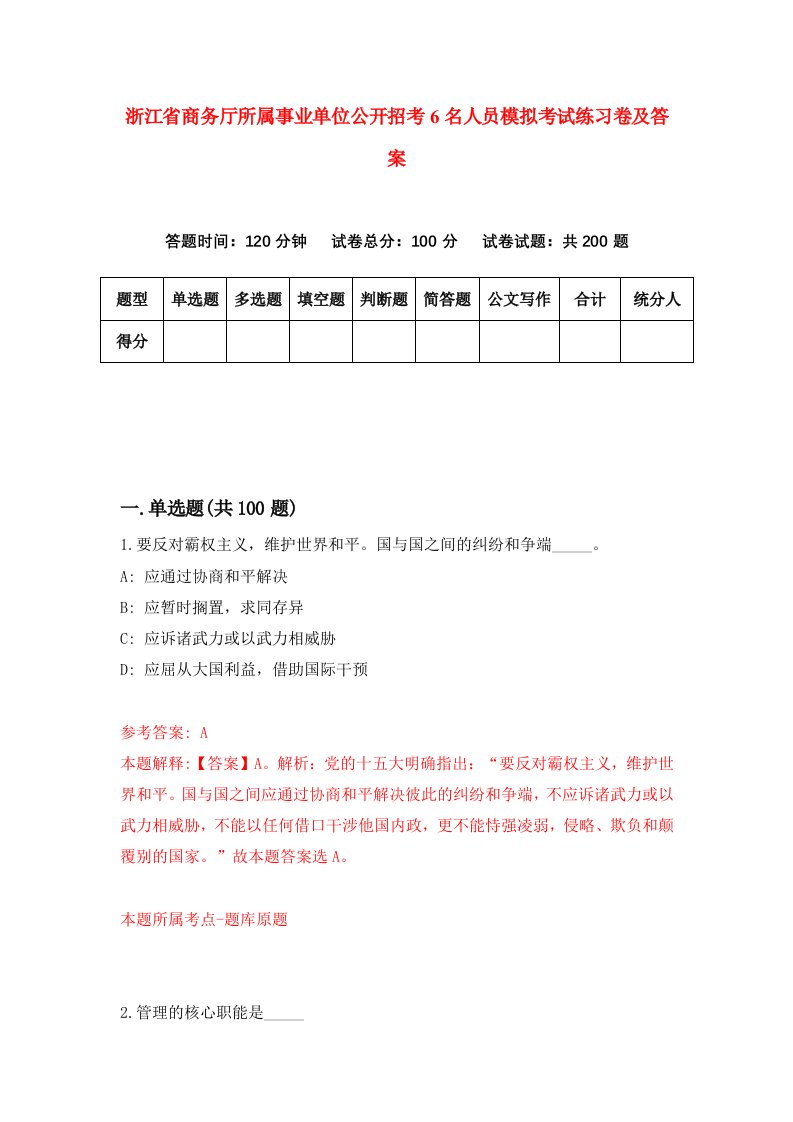 浙江省商务厅所属事业单位公开招考6名人员模拟考试练习卷及答案

答题时间：120分钟　试卷总分：100分　试卷试题：共200题

| 题型 | 单选题 | 多选题 | 填空题 | 判断题 | 简答题 | 公文写作 | 合计 | 统分人 |
|---|---|---|---|---|---|---|---|---|
| 得分 | | | | | | | | |

一.单选题(共100题)

1.要反对霸权主义，维护世界和平。国与国之间的纠纷和争端_____。

A: 应通过协商和平解决

B: 应暂时搁置，求同存异

C: 应诉诸武力或以武力相威胁

D: 应屈从大国利益，借助国际干预

参考答案: A

本题解释:【答案】A。解析：党的十五大明确指出：“要反对霸权主义，维护世界和平。国与国之间应通过协商和平解决彼此的纠纷和争端，不应诉诸武力或以武力相威胁，不能以任何借口干涉他国内政，更不能恃强凌弱，侵略、欺负和颠覆别的国家。”故本题答案选A。

本题所属考点-题库原题

2.管理的核心职能是_____